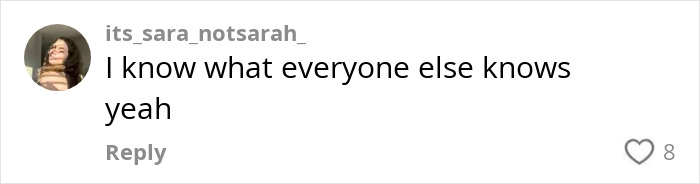 its_sara_notsarah_
I know what everyone else knows yeah

Reply
8